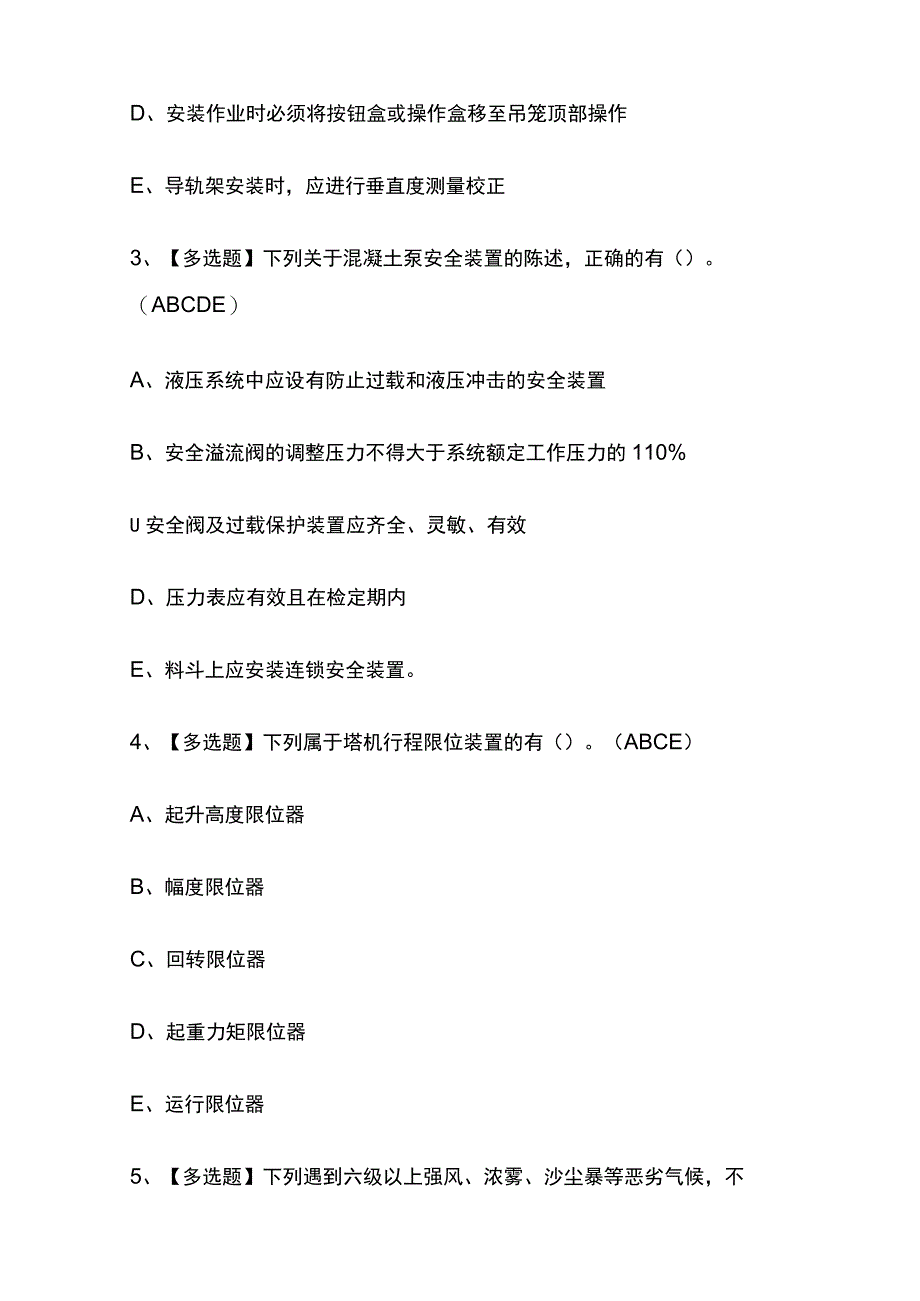 D、安装作业时必须将按钮盒或操作盒移至吊笼顶部操作

E、导轨架安装时，应进行垂直度测量校正

3、【多选题】下列关于混凝土泵安全装置的陈述，正确的有（）。（ABCDE）

A、液压系统中应设有防止过载和液压冲击的安全装置

B、安全溢流阀的调整压力不得大于系统额定工作压力的110%

U安全阀及过载保护装置应齐全、灵敏、有效

D、压力表应有效且在检定期内

E、料斗上应安装连锁安全装置。

4、【多选题】下列属于塔机行程限位装置的有（）。（ABCE）

A、起升高度限位器

B、幅度限位器

C、回转限位器

D、起重力矩限位器

E、运行限位器

5、【多选题】下列遇到六级以上强风、浓雾、沙尘暴等恶劣气候，不